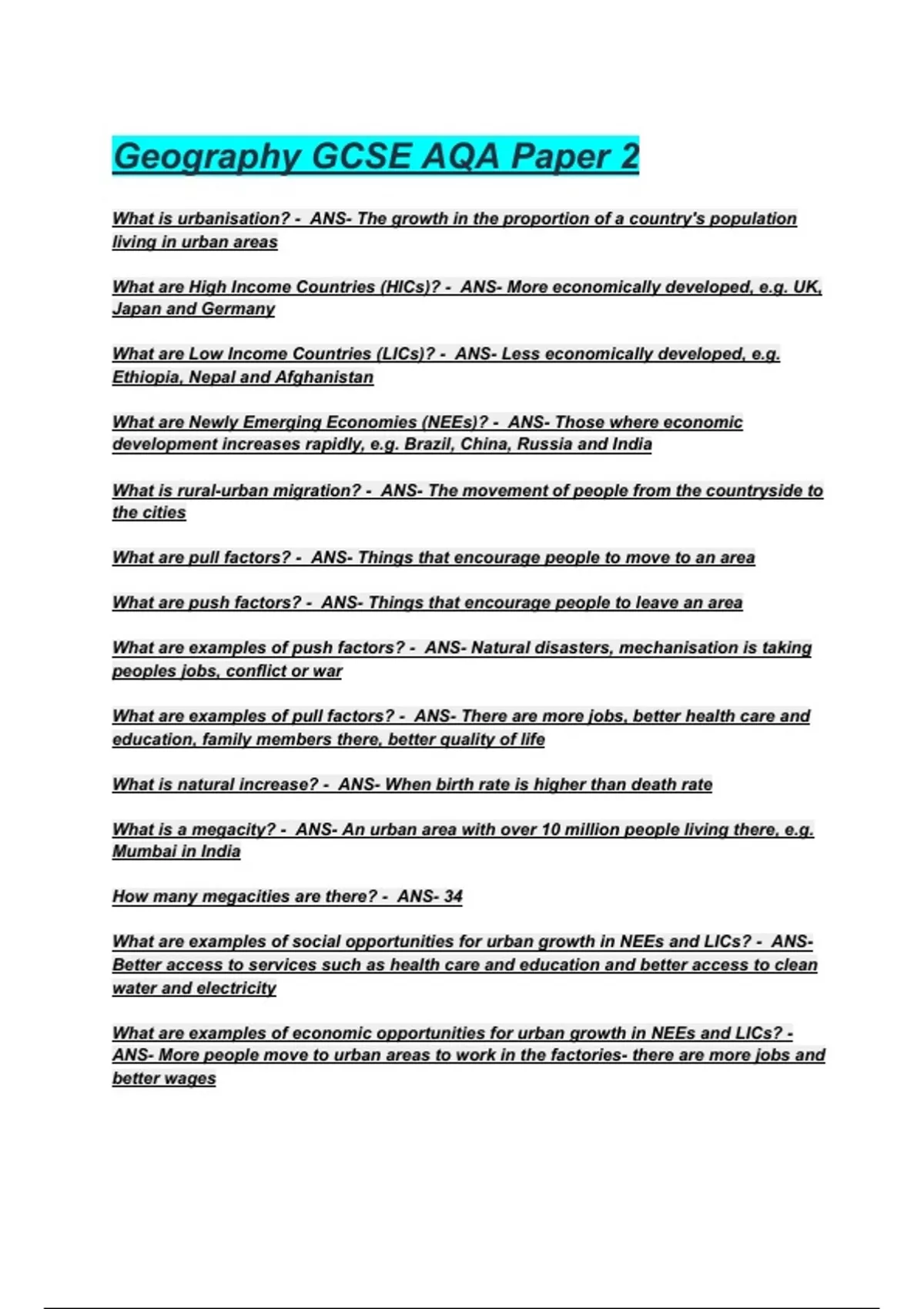 Geography GCSE AQA Paper 2

What is urbanisation? - ANS- The growth in the proportion of a country's population living in urban areas

What are High Income Countries (HICs)? - ANS- More economically developed, e.g. UK, Japan and Germany

What are Low Income Countries (LICs)? - ANS- Less economically developed, e.g. Ethiopia, Nepal and Afghanistan

What are Newly Emerging Economies (NEEs)? - ANS- Those where economic development increases rapidly, e.g. Brazil, China, Russia and India

What is rural-urban migration? - ANS- The movement of people from the countryside to the cities

What are pull factors? - ANS- Things that encourage people to move to an area

What are push factors? - ANS- Things that encourage people to leave an area

What are examples of push factors? - ANS- Natural disasters, mechanisation is taking peoples jobs, conflict or war

What are examples of pull factors? - ANS- There are more jobs, better health care and education, family members there, better quality of life

What is natural increase? - ANS- When birth rate is higher than death rate

What is a megacity? - ANS- An urban area with over 10 million people living there, e.g. Mumbai in India

How many megacities are there? - ANS- 34

What are examples of social opportunities for urban growth in NEEs and LICs? - ANS- Better access to services such as health care and education and better access to clean water and electricity

What are examples of economic opportunities for urban growth in NEEs and LICs? - ANS- More people move to urban areas to work in the factories- there are more jobs and better wages